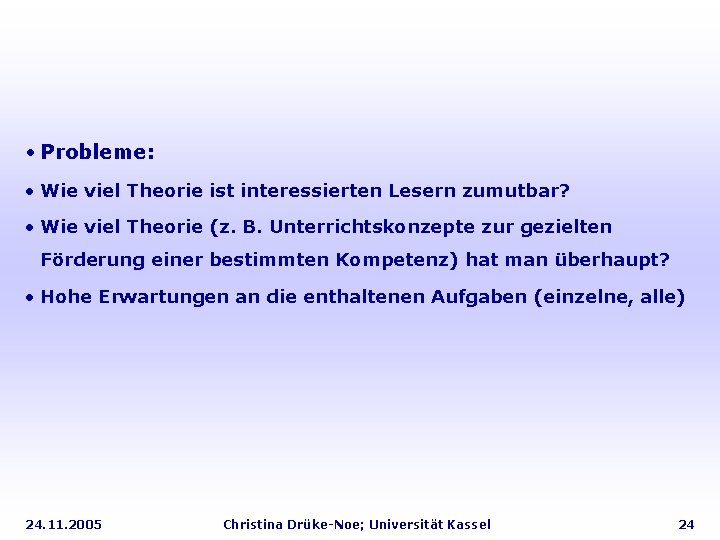 • Probleme:

• Wie viel Theorie ist interessierten Lesern zumutbar?

• Wie viel Theorie (z. B. Unterrichtskonzepte zur gezielten Förderung einer bestimmten Kompetenz) hat man überhaupt?

• Hohe Erwartungen an die enthaltenen Aufgaben (einzelne, alle)

24.11.2005

Christina Drüke-Noe; Universität Kassel

24